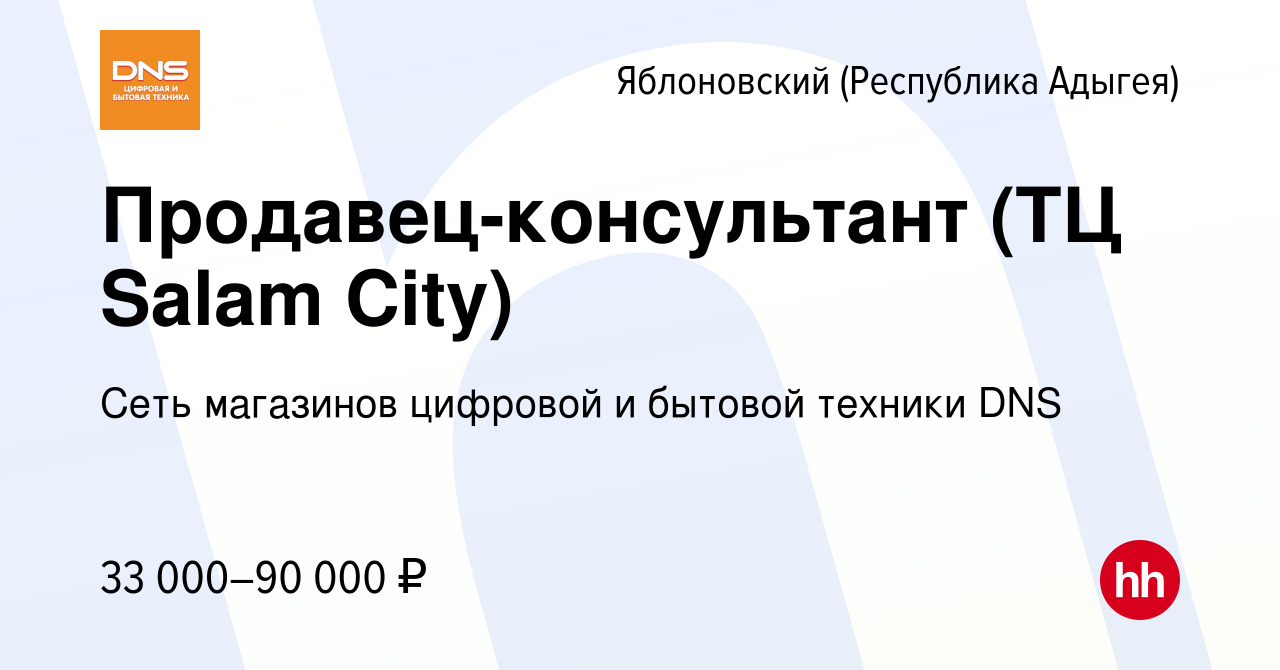 DNS
ЦИФРОВАЯ И БЫТОВАЯ ТЕХНИКА

Яблоновский (Республика Адыгея)

Продавец-консультант (ТЦ Salam City)

Сеть магазинов цифровой и бытовой техники DNS

33 000–90 000 ₽

hh